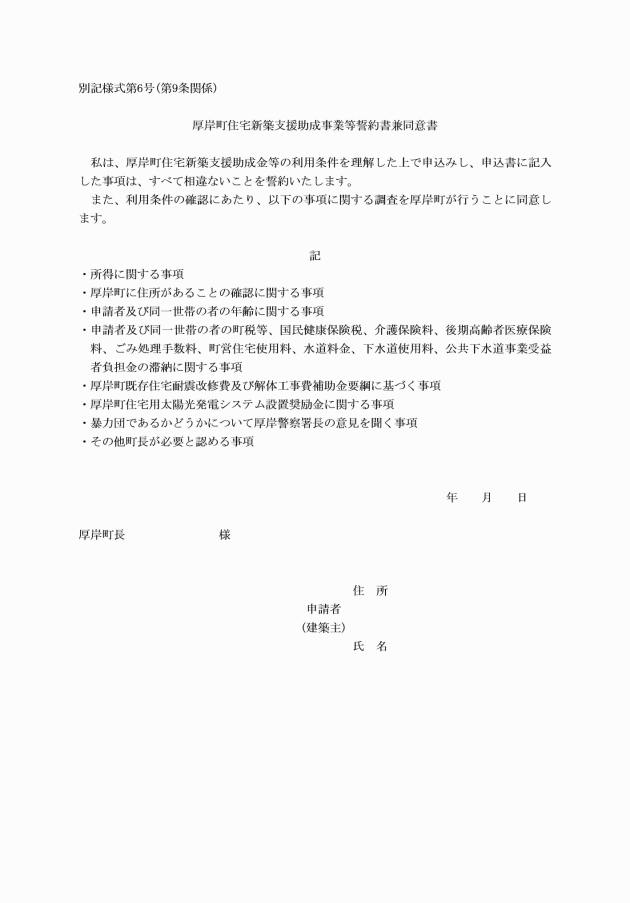 別記様式第6号（第9条関係）

厚岸町住宅新築支援助成事業等誓約書兼同意書

私は、厚岸町住宅新築支援助成金等の利用条件を理解した上で申込みし、申込書に記入した事項は、すべて相違ないことを誓約いたします。
また、利用条件の確認にあたり、以下の事項に関する調査を厚岸町が行うことに同意します。

記

・所得に関する事項
・厚岸町に住所があることの確認に関する事項
・申請者及び同一世帯の者の年齢に関する事項
・申請者及び同一世帯の者の町税等、国民健康保険税、介護保険料、後期高齢者医療保険料、ごみ処理手数料、町営住宅使用料、水道料金、下水道使用料、公共下水道事業受益者負担金の滞納に関する事項
・厚岸町既存住宅耐震改修費及び解体工事費補助金要綱に基づく事項
・厚岸町住宅用太陽光発電システム設置奨励金に関する事項
・暴力団であるかどうかについて厚岸警察署長の意見を聞く事項
・その他町長が必要と認める事項

年　月　日

厚岸町長　様

住　所
申請者
（建築主）
氏　名